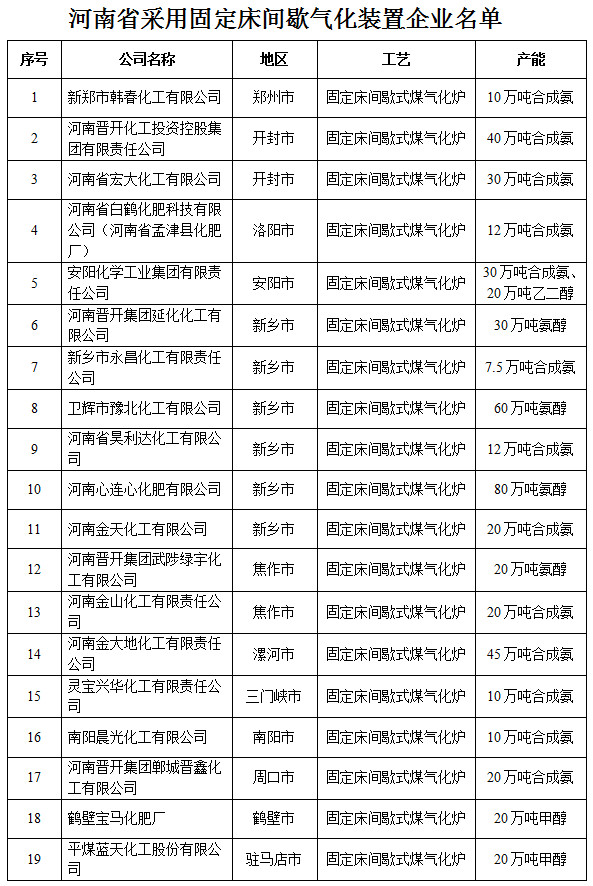 河南省采用固定床间歇气化装置企业名单

| 序号 | 公司名称 | 地区 | 工艺 | 产能 |
|---|---|---|---|---|
| 1 | 新郑市韩春化工有限公司 | 郑州市 | 固定床间歇式煤气化炉 | 10万吨合成氨 |
| 2 | 河南晋开化工投资控股集团有限责任公司 | 开封市 | 固定床间歇式煤气化炉 | 40万吨合成氨 |
| 3 | 河南省宏大化工有限公司 | 开封市 | 固定床间歇式煤气化炉 | 30万吨合成氨 |
| 4 | 河南省白鹤化肥科技有限公司（河南省孟津县化肥厂） | 洛阳市 | 固定床间歇式煤气化炉 | 12万吨合成氨 |
| 5 | 安阳化学工业集团有限责任公司 | 安阳市 | 固定床间歇式煤气化炉 | 30万吨合成氨、20万吨乙二醇 |
| 6 | 河南晋开集团延化化工有限公司 | 新乡市 | 固定床间歇式煤气化炉 | 30万吨氨醇 |
| 7 | 新乡市永昌化工有限责任公司 | 新乡市 | 固定床间歇式煤气化炉 | 7.5万吨合成氨 |
| 8 | 卫辉市豫北化工有限公司 | 新乡市 | 固定床间歇式煤气化炉 | 60万吨氨醇 |
| 9 | 河南省昊利达化工有限公司 | 新乡市 | 固定床间歇式煤气化炉 | 12万吨合成氨 |
| 10 | 河南心连心化肥有限公司 | 新乡市 | 固定床间歇式煤气化炉 | 80万吨氨醇 |
| 11 | 河南金天化工有限公司 | 新乡市 | 固定床间歇式煤气化炉 | 20万吨合成氨 |
| 12 | 河南晋开集团武陟绿宇化工有限公司 | 焦作市 | 固定床间歇式煤气化炉 | 20万吨氨醇 |
| 13 | 河南金山化工有限责任公司 | 焦作市 | 固定床间歇式煤气化炉 | 20万吨合成氨 |
| 14 | 河南金大地化工有限责任公司 | 漯河市 | 固定床间歇式煤气化炉 | 45万吨合成氨 |
| 15 | 灵宝兴华化工有限责任公司 | 三门峡市 | 固定床间歇式煤气化炉 | 10万吨合成氨 |
| 16 | 南阳晨光化工有限公司 | 南阳市 | 固定床间歇式煤气化炉 | 10万吨合成氨 |
| 17 | 河南晋开集团郸城晋鑫化工有限公司 | 周口市 | 固定床间歇式煤气化炉 | 20万吨合成氨 |
| 18 | 鹤壁宝马化肥厂 | 鹤壁市 | 固定床间歇式煤气化炉 | 20万吨甲醇 |
| 19 | 平煤蓝天化工股份有限公司 | 驻马店市 | 固定床间歇式煤气化炉 | 20万吨甲醇 |